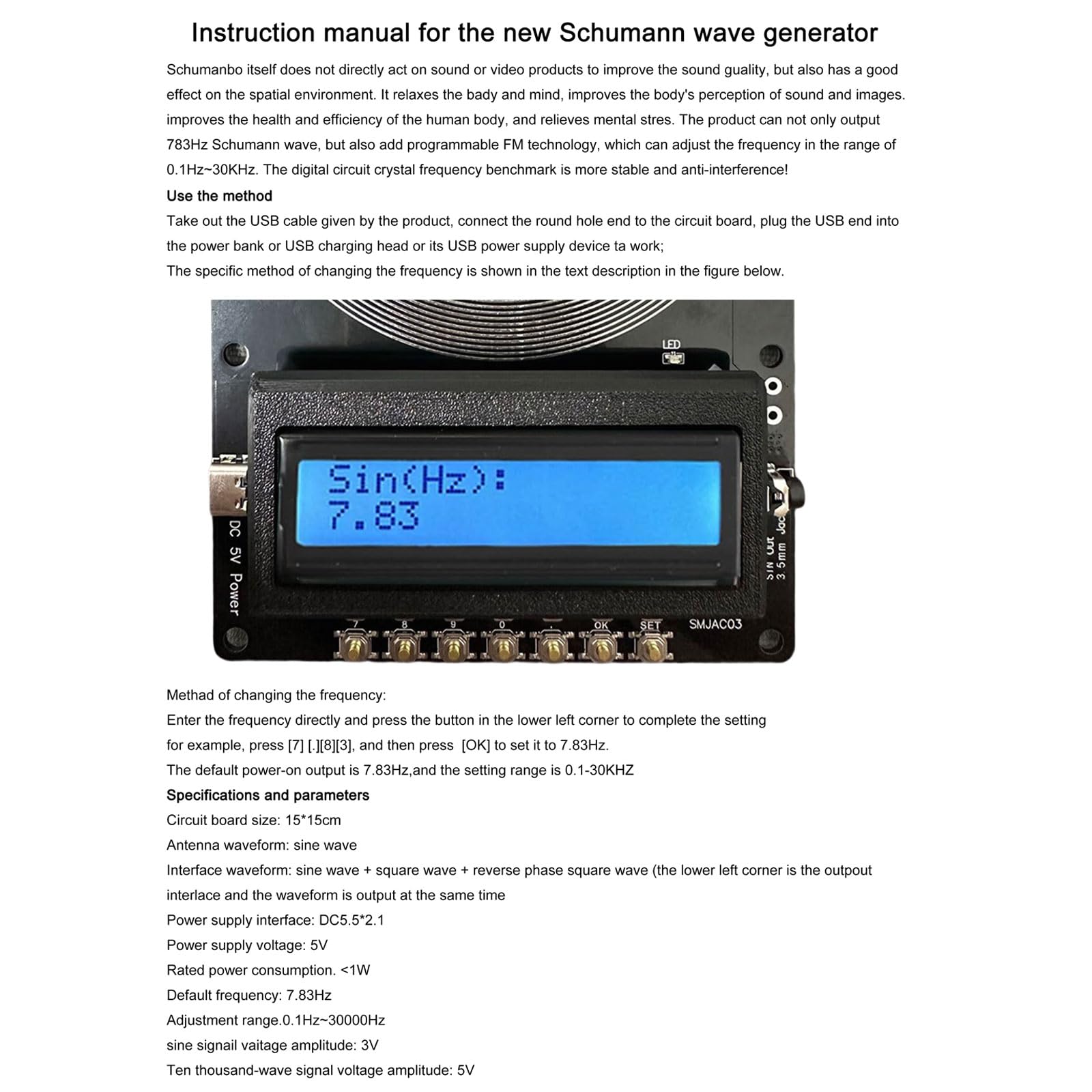 Instruction manual for the new Schumann wave generator

Schumanbo itself does not directly act on sound or video products to improve the sound guality, but also has a good effect on the spatial environment. It relaxes the bady and mind, improves the body's perception of sound and images. improves the health and efficiency of the human body, and relieves mental stres. The product can not only output 783Hz Schumann wave, but also add programmable FM technology, which can adjust the frequency in the range of 0.1Hz~30KHz. The digital circuit crystal frequency benchmark is more stable and anti-interference!

Use the method

Take out the USB cable given by the product, connect the round hole end to the circuit board, plug the USB end into the power bank or USB charging head or its USB power supply device ta work;

The specific method of changing the frequency is shown in the text description in the figure below.

LED

Sin(Hz):
7.83

DC 5V Power

SIN Out 3.5mm Jack

7 8 9 0 . OK SET

SMJAC03

Methad of changing the frequency:

Enter the frequency directly and press the button in the lower left corner to complete the setting for example, press [7] [.][8][3], and then press [OK] to set it to 7.83Hz.

The default power-on output is 7.83Hz,and the setting range is 0.1-30KHZ

Specifications and parameters

Circuit board size: 15*15cm

Antenna waveform: sine wave

Interface waveform: sine wave + square wave + reverse phase square wave (the lower left corner is the outpout interlace and the waveform is output at the same time

Power supply interface: DC5.5*2.1

Power supply voltage: 5V

Rated power consumption. <1W

Default frequency: 7.83Hz

Adjustment range.0.1Hz~30000Hz

sine signail vaitage amplitude: 3V

Ten thousand-wave signal voltage amplitude: 5V